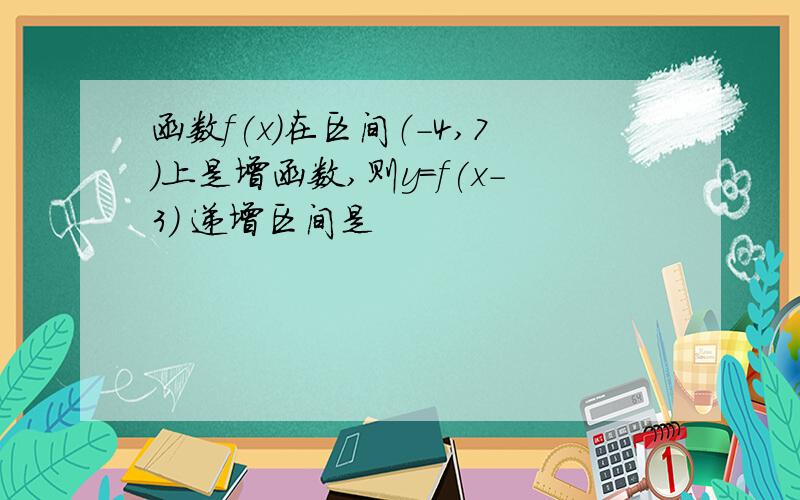 函数$f(x)$在区间$(-4,7)$上是增函数，则$y=f(x-3)$ 递增区间是